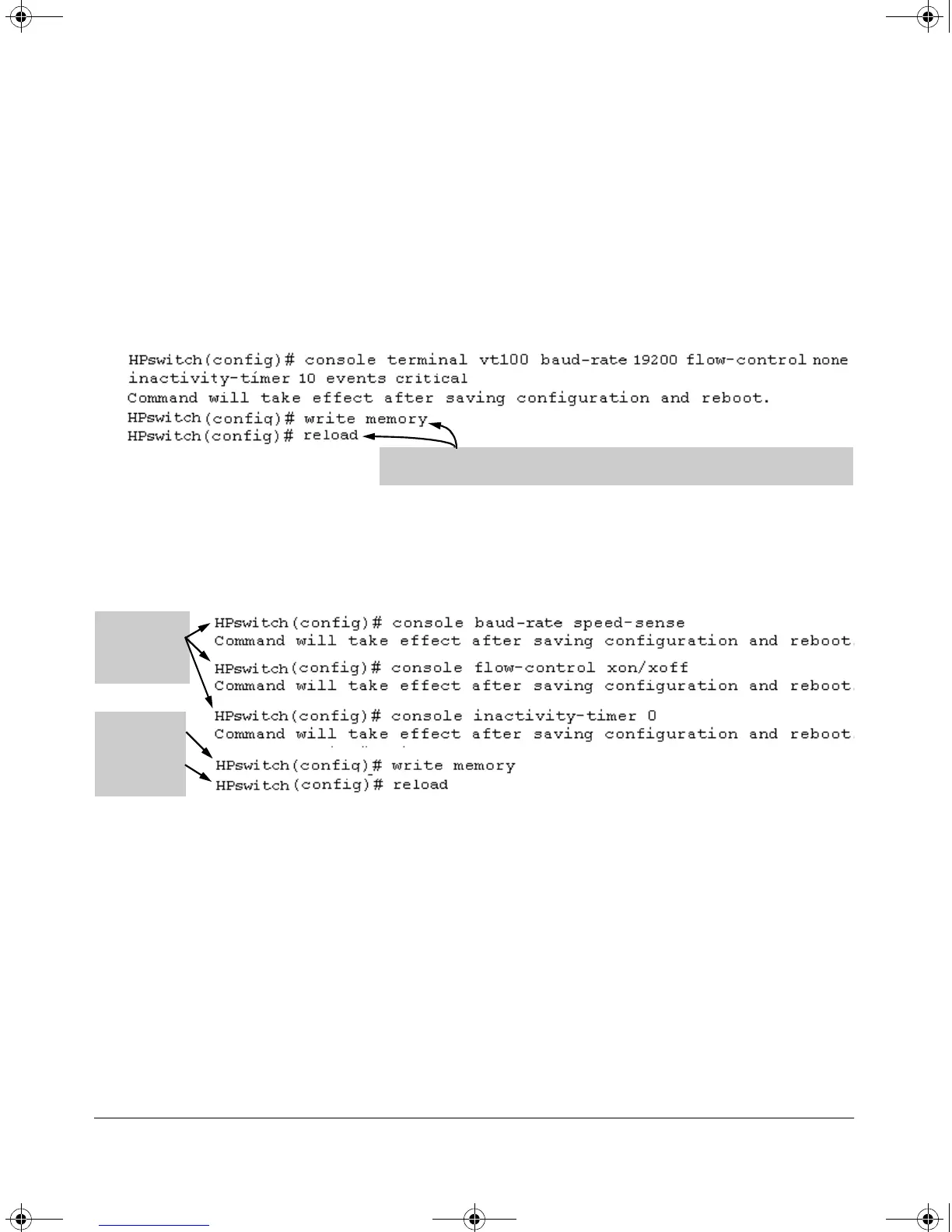 HPswitch(config)# console terminal vt100 baud-rate 19200 flow-control none inactivity-timer 10 events critical
Command will take effect after saving configuration and reboot.
HPswitch(config)# write memory
HPswitch(config)# reload

HPswitch(config)# console baud-rate speed-sense
Command will take effect after saving configuration and reboot.
HPswitch(config)# console flow-control xon/xoff
Command will take effect after saving configuration and reboot.
HPswitch(config)# console inactivity-timer 0
Command will take effect after saving configuration and reboot.
HPswitch(config)# write memory
HPswitch(config)# reload